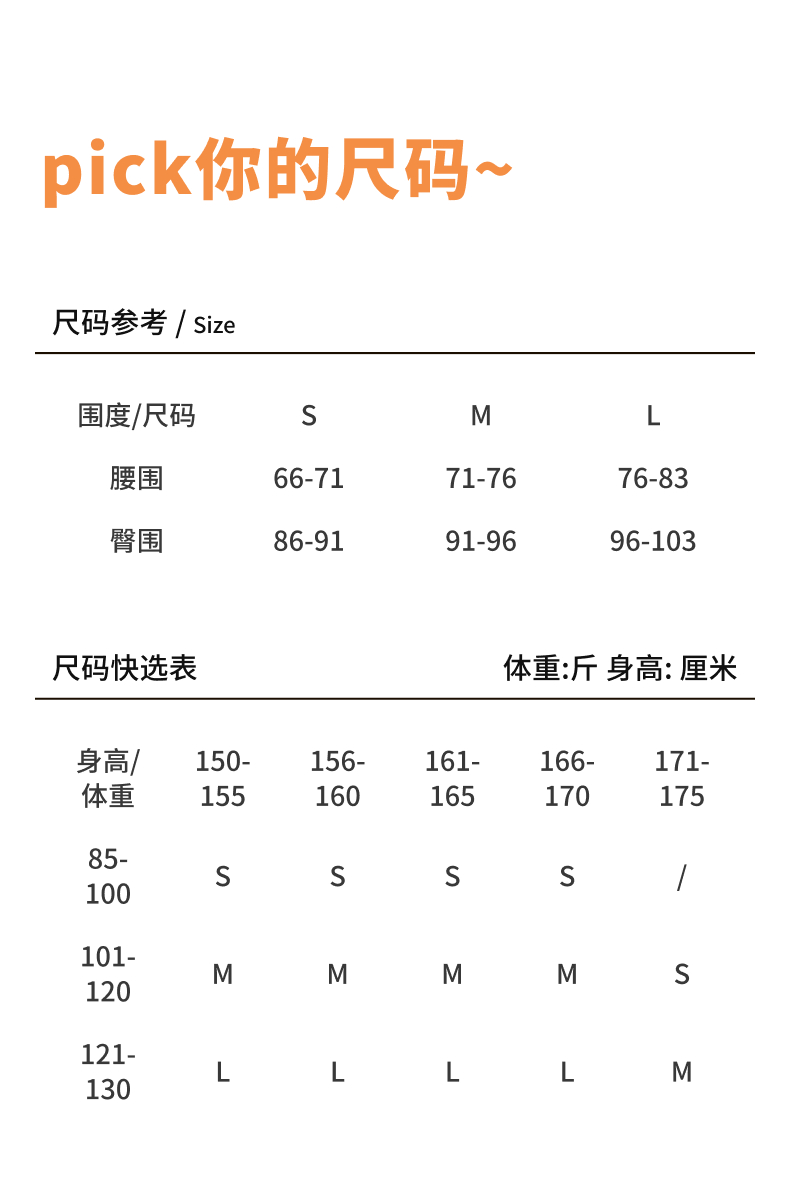 pick你的尺码~

尺码参考 / Size

| 围度/尺码 | S | M | L |
|---|---|---|---|
| 腰围 | 66-71 | 71-76 | 76-83 |
| 臀围 | 86-91 | 91-96 | 96-103 |

尺码快选表

体重:斤 身高: 厘米

| 身高/体重 | 150-155 | 156-160 | 161-165 | 166-170 | 171-175 |
|---|---|---|---|---|---|
| 85-100 | S | S | S | S | / |
| 101-120 | M | M | M | M | S |
| 121-130 | L | L | L | L | M |